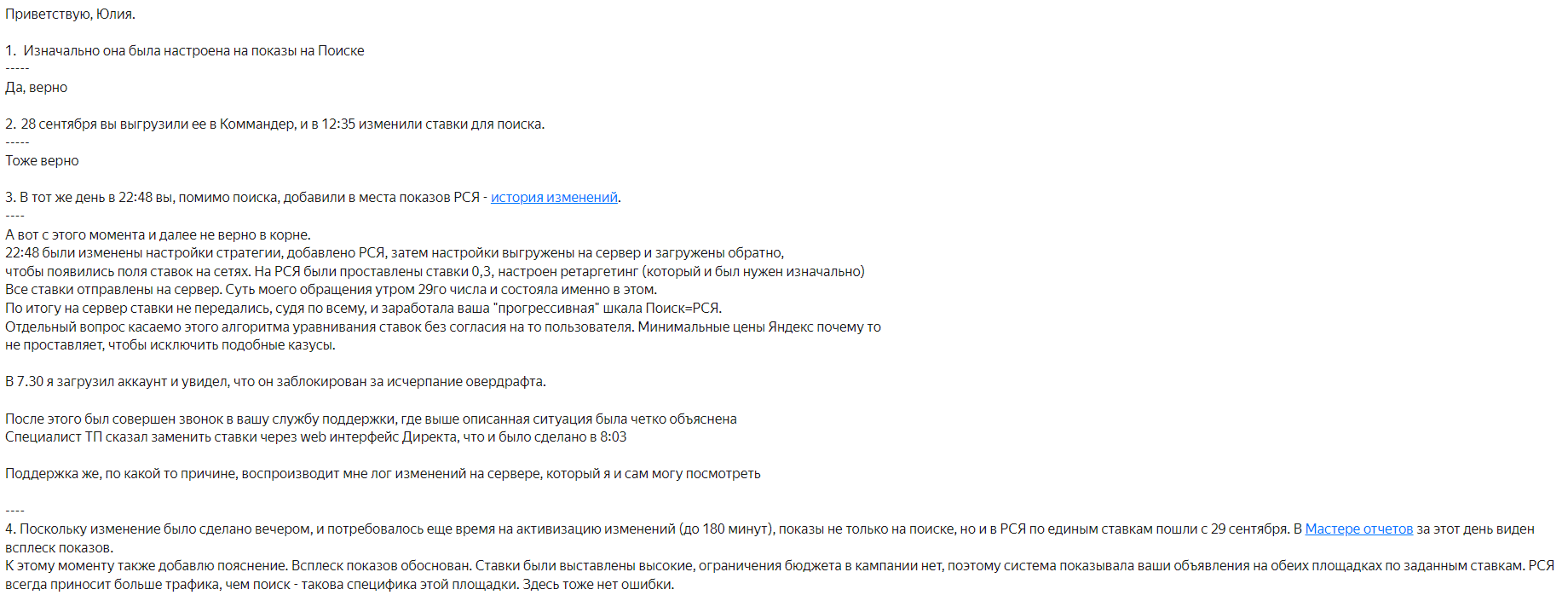 Приветствую, Юлия.

1.  Изначально она была настроена на показы на Поиске
-----
Да, верно

2. 28 сентября вы выгрузили ее в Коммандер, и в 12:35 изменили ставки для поиска.
-----
Тоже верно

3. В тот же день в 22:48 вы, помимо поиска, добавили в места показов РСЯ - история изменений.
----
А вот с этого момента и далее не верно в корне.
22:48 были изменены настройки стратегии, добавлено РСЯ, затем настройки выгружены на сервер и загружены обратно, чтобы появились поля ставок на сетях. На РСЯ были проставлены ставки 0,3, настроен ретаргетинг (который и был нужен изначально)
Все ставки отправлены на сервер. Суть моего обращения утром 29го числа и состояла именно в этом.
По итогу на сервер ставки не передались, судя по всему, и заработала ваша "прогрессивная" шкала Поиск=РСЯ.
Отдельный вопрос касаемо этого алгоритма уравнивания ставок без согласия на то пользователя. Минимальные цены Яндекс почему то не проставляет, чтобы исключить подобные казусы.

В 7.30 я загрузил аккаунт и увидел, что он заблокирован за исчерпание овердрафта.

После этого был совершен звонок в вашу службу поддержки, где выше описанная ситуация была четко объяснена
Специалист ТП сказал заменить ставки через web интерфейс Директа, что и было сделано в 8:03

Поддержка же, по какой то причине, воспроизводит мне лог изменений на сервере, который я и сам могу посмотреть

----
4. Поскольку изменение было сделано вечером, и потребовалось еще время на активизацию изменений (до 180 минут), показы не только на поиске, но и в РСЯ по единым ставкам пошли с 29 сентября. В Мастере отчетов за этот день виден всплеск показов.
К этому моменту также добавлю пояснение. Всплеск показов обоснован. Ставки были выставлены высокие, ограничения бюджета в кампании нет, поэтому система показывала ваши объявления на обеих площадках по заданным ставкам. РСЯ всегда приносит больше трафика, чем поиск - такова специфика этой площадки. Здесь тоже нет ошибки.